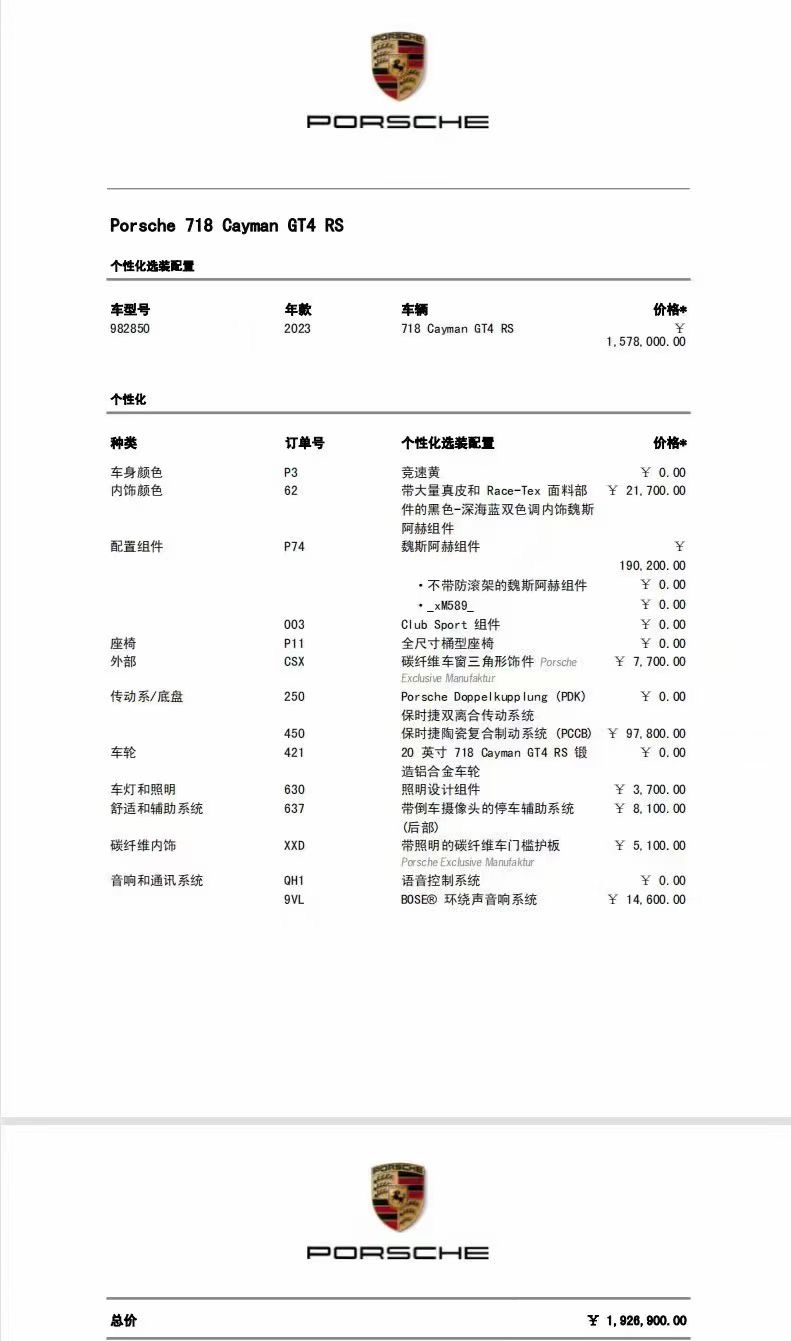 PORSCHE

Porsche 718 Cayman GT4 RS

个性化选装配置

| 车型号 | 年款 | 车辆 | 价格* |
|---|---|---|---|
| 982850 | 2023 | 718 Cayman GT4 RS | ￥ 1,578,000.00 |

个性化

| 种类 | 订单号 | 个性化选装配置 | 价格* |
|---|---|---|---|
| 车身颜色 | P3 | 竞速黄 | ￥ 0.00 |
| 内饰颜色 | 62 | 带大量真皮和 Race-Tex 面料部件的黑色-深海蓝双色调内饰魏斯阿赫组件 | ￥ 21,700.00 |
| 配置组件 | P74 | 魏斯阿赫组件 | ￥ 190,200.00 |
| | | • 不带防滚架的魏斯阿赫组件 | ￥ 0.00 |
| | | • _xM589_ | ￥ 0.00 |
| | 003 | Club Sport 组件 | ￥ 0.00 |
| 座椅 | P11 | 全尺寸桶型座椅 | ￥ 0.00 |
| 外部 | CSX | 碳纤维车窗三角形饰件 Porsche Exclusive Manufaktur | ￥ 7,700.00 |
| 传动系/底盘 | 250 | Porsche Doppelkupplung (PDK) 保时捷双离合传动系统 | ￥ 0.00 |
| | 450 | 保时捷陶瓷复合制动系统 (PCCB) | ￥ 97,800.00 |
| 车轮 | 421 | 20 英寸 718 Cayman GT4 RS 锻造铝合金车轮 | ￥ 0.00 |
| 车灯和照明 | 630 | 照明设计组件 | ￥ 3,700.00 |
| 舒适和辅助系统 | 637 | 带倒车摄像头的停车辅助系统 (后部) | ￥ 8,100.00 |
| 碳纤维内饰 | XXD | 带照明的碳纤维车门槛护板 Porsche Exclusive Manufaktur | ￥ 5,100.00 |
| 音响和通讯系统 | QH1 | 语音控制系统 | ￥ 0.00 |
| | 9VL | BOSE® 环绕声音响系统 | ￥ 14,600.00 |

PORSCHE

总价 ￥ 1,926,900.00